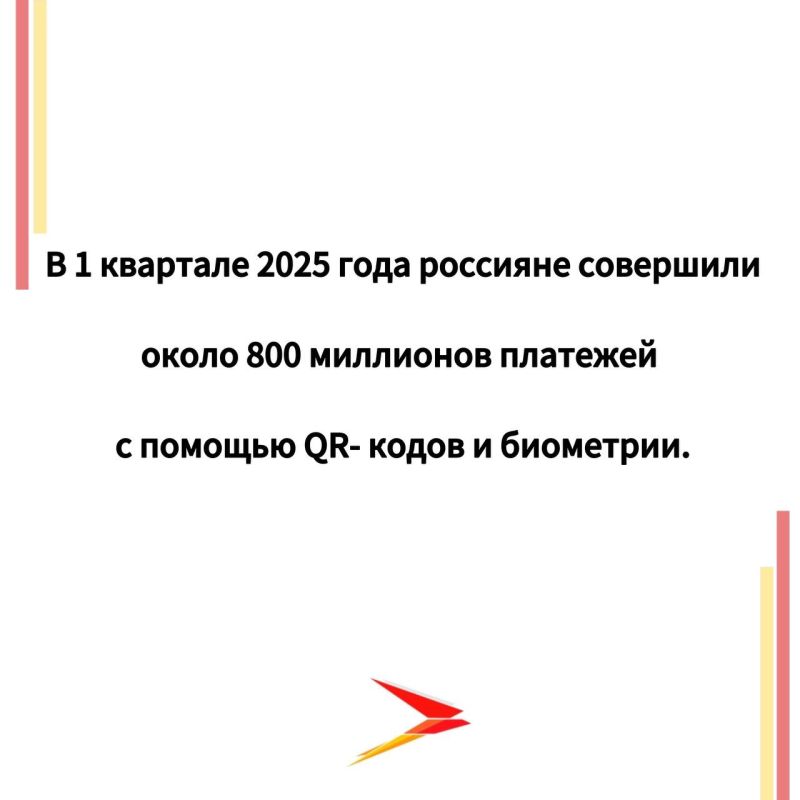 В 1 квартале 2025 года россияне совершили

около 800 миллионов платежей

с помощью QR- кодов и биометрии.